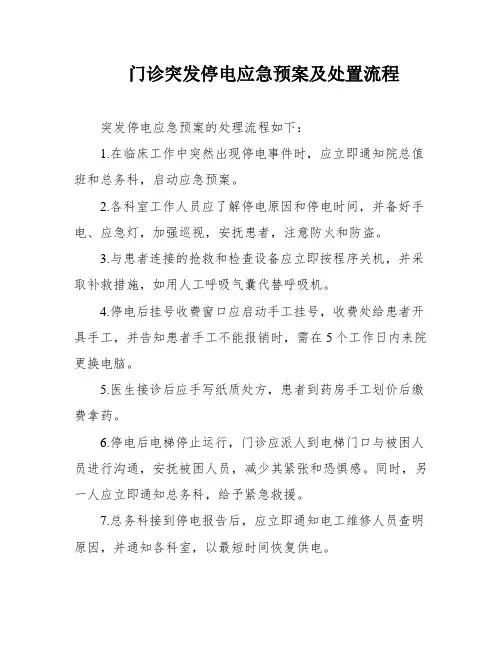 门诊突发停电应急预案及处置流程

突发停电应急预案的处理流程如下：

1.在临床工作中突然出现停电事件时，应立即通知院总值班和总务科，启动应急预案。

2.各科室工作人员应了解停电原因和停电时间，并备好手电、应急灯，加强巡视，安抚患者，注意防火和防盗。

3.与患者连接的抢救和检查设备应立即按程序关机，并采取补救措施，如用人工呼吸气囊代替呼吸机。

4.停电后挂号收费窗口应启动手工挂号，收费处给患者开具手工，并告知患者手工不能报销时，需在5个工作日内来院更换电脑。

5.医生接诊后应手写纸质处方，患者到药房手工划价后缴费拿药。

6.停电后电梯停止运行，门诊应派人到电梯门口与被困人员进行沟通，安抚被困人员，减少其紧张和恐惧感。同时，另一人应立即通知总务科，给予紧急救援。

7.总务科接到停电报告后，应立即通知电工维修人员查明原因，并通知各科室，以最短时间恢复供电。